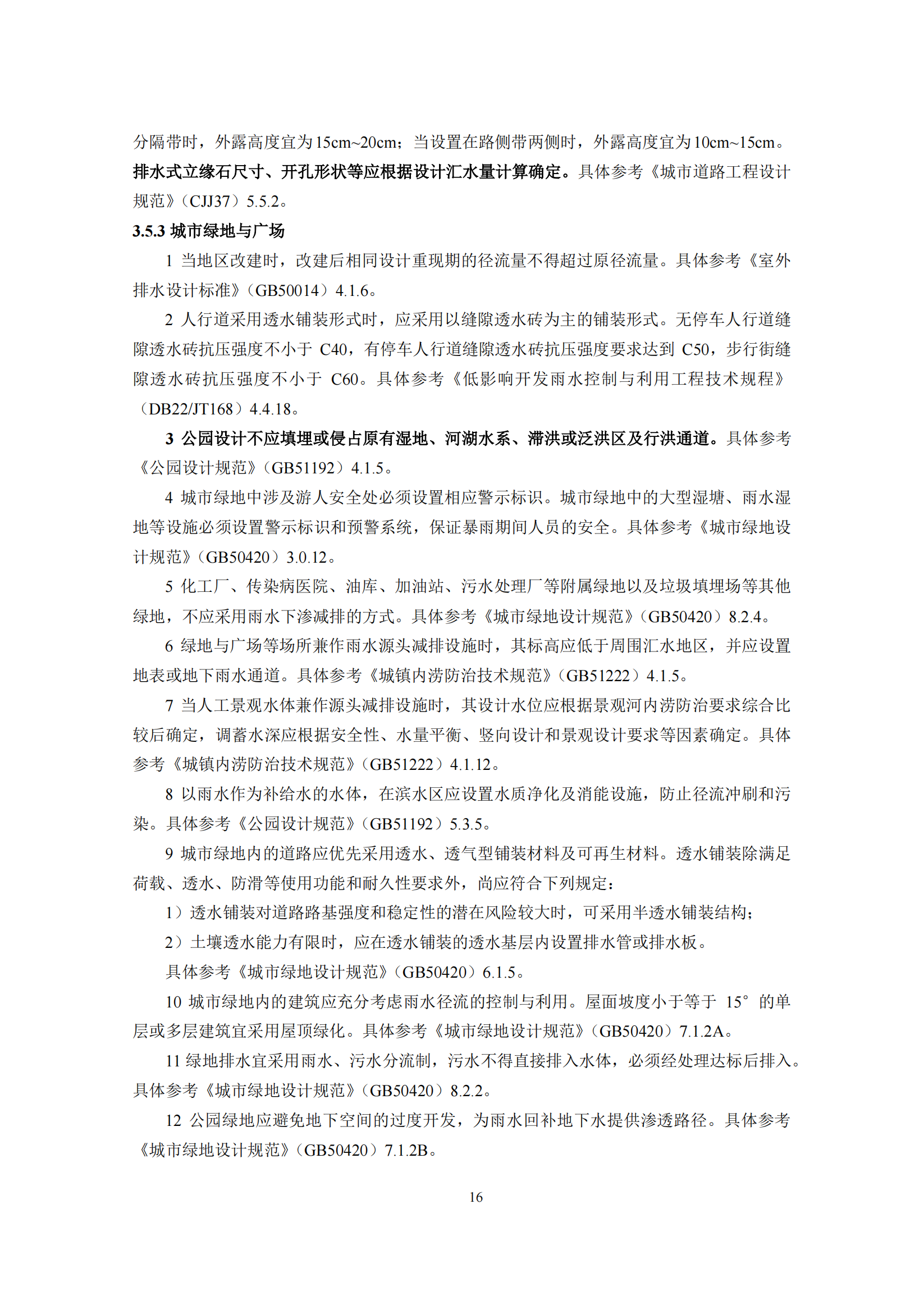 分隔带时，外露高度宜为15cm~20cm；当设置在路侧带两侧时，外露高度宜为10cm~15cm。排水式立缘石尺寸、开孔形状等应根据设计汇水量计算确定。具体参考《城市道路工程设计规范》（CJJ37）5.5.2。

3.5.3 城市绿地与广场

1 当地区改建时，改建后相同设计重现期的径流量不得超过原径流量。具体参考《室外排水设计标准》（GB50014）4.1.6。

2 人行道采用透水铺装形式时，应采用以缝隙透水砖为主的铺装形式。无停车人行道缝隙透水砖抗压强度不小于 C40，有停车人行道缝隙透水砖抗压强度要求达到 C50，步行街缝隙透水砖抗压强度不小于 C60。具体参考《低影响开发雨水控制与利用工程技术规程》（DB22/JT168）4.4.18。

3 公园设计不应填埋或侵占原有湿地、河湖水系、滞洪或泛洪区及行洪通道。具体参考《公园设计规范》（GB51192）4.1.5。

4 城市绿地中涉及游人安全处必须设置相应警示标识。城市绿地中的大型湿塘、雨水湿地等设施必须设置警示标识和预警系统，保证暴雨期间人员的安全。具体参考《城市绿地设计规范》（GB50420）3.0.12。

5 化工厂、传染病医院、油库、加油站、污水处理厂等附属绿地以及垃圾填埋场等其他绿地，不应采用雨水下渗减排的方式。具体参考《城市绿地设计规范》（GB50420）8.2.4。

6 绿地与广场等场所兼作雨水源头减排设施时，其标高应低于周围汇水地区，并应设置地表或地下雨水通道。具体参考《城镇内涝防治技术规范》（GB51222）4.1.5。

7 当人工景观水体兼作源头减排设施时，其设计水位应根据景观河内涝防治要求综合比较后确定，调蓄水深应根据安全性、水量平衡、竖向设计和景观设计要求等因素确定。具体参考《城镇内涝防治技术规范》（GB51222）4.1.12。

8 以雨水作为补给水的水体，在滨水区应设置水质净化及消能设施，防止径流冲刷和污染。具体参考《公园设计规范》（GB51192）5.3.5。

9 城市绿地内的道路应优先采用透水、透气型铺装材料及可再生材料。透水铺装除满足荷载、透水、防滑等使用功能和耐久性要求外，尚应符合下列规定：

1）透水铺装对道路路基强度和稳定性的潜在风险较大时，可采用半透水铺装结构；

2）土壤透水能力有限时，应在透水铺装的透水基层内设置排水管或排水板。

具体参考《城市绿地设计规范》（GB50420）6.1.5。

10 城市绿地内的建筑应充分考虑雨水径流的控制与利用。屋面坡度小于等于 15° 的单层或多层建筑宜采用屋顶绿化。具体参考《城市绿地设计规范》（GB50420）7.1.2A。

11 绿地排水宜采用雨水、污水分流制，污水不得直接排入水体，必须经处理达标后排入。具体参考《城市绿地设计规范》（GB50420）8.2.2。

12 公园绿地应避免地下空间的过度开发，为雨水回补地下水提供渗透路径。具体参考《城市绿地设计规范》（GB50420）7.1.2B。

16